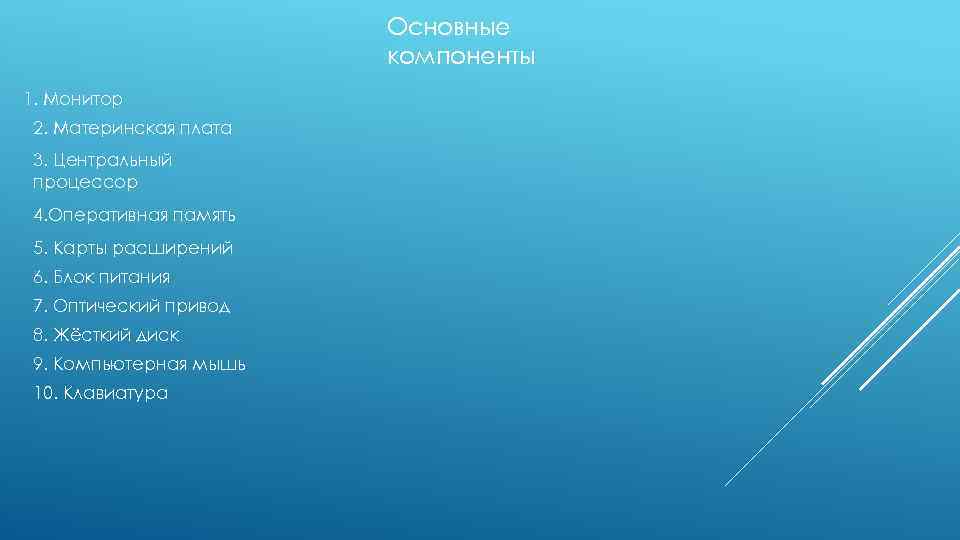 Основные компоненты

1. Монитор
2. Материнская плата
3. Центральный процессор
4.Оперативная память
5. Карты расширений
6. Блок питания
7. Оптический привод
8. Жёсткий диск
9. Компьютерная мышь
10. Клавиатура